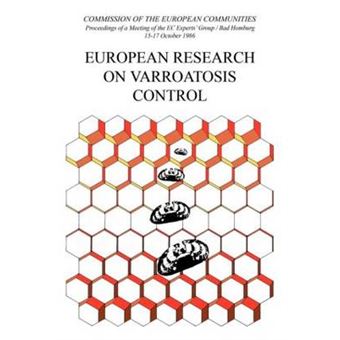 COMMISSION OF THE EUROPEAN COMMUNITIES
Proceedings of a Meeting of the EC Experts' Group / Bad Homburg
15-17 October 1986

EUROPEAN RESEARCH ON VARROATOSIS CONTROL